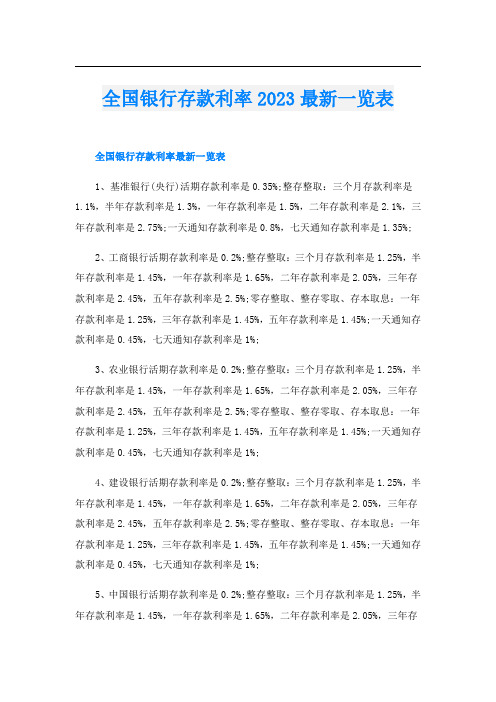 全国银行存款利率 2023 最新一览表

全国银行存款利率最新一览表

1、基准银行(央行)活期存款利率是 0.35%;整存整取：三个月存款利率是 1.1%，半年存款利率是 1.3%，一年存款利率是 1.5%，二年存款利率是 2.1%，三年存款利率是 2.75%;一天通知存款利率是 0.8%，七天通知存款利率是 1.35%;

2、工商银行活期存款利率是 0.2%;整存整取：三个月存款利率是 1.25%，半年存款利率是 1.45%，一年存款利率是 1.65%，二年存款利率是 2.05%，三年存款利率是 2.45%，五年存款利率是 2.5%;零存整取、整存零取、存本取息：一年存款利率是 1.25%，三年存款利率是 1.45%，五年存款利率是 1.45%;一天通知存款利率是 0.45%，七天通知存款利率是 1%;

3、农业银行活期存款利率是 0.2%;整存整取：三个月存款利率是 1.25%，半年存款利率是 1.45%，一年存款利率是 1.65%，二年存款利率是 2.05%，三年存款利率是 2.45%，五年存款利率是 2.5%;零存整取、整存零取、存本取息：一年存款利率是 1.25%，三年存款利率是 1.45%，五年存款利率是 1.45%;一天通知存款利率是 0.45%，七天通知存款利率是 1%;

4、建设银行活期存款利率是 0.2%;整存整取：三个月存款利率是 1.25%，半年存款利率是 1.45%，一年存款利率是 1.65%，二年存款利率是 2.05%，三年存款利率是 2.45%，五年存款利率是 2.5%;零存整取、整存零取、存本取息：一年存款利率是 1.25%，三年存款利率是 1.45%，五年存款利率是 1.45%;一天通知存款利率是 0.45%，七天通知存款利率是 1%;

5、中国银行活期存款利率是 0.2%;整存整取：三个月存款利率是 1.25%，半年存款利率是 1.45%，一年存款利率是 1.65%，二年存款利率是 2.05%，三年存